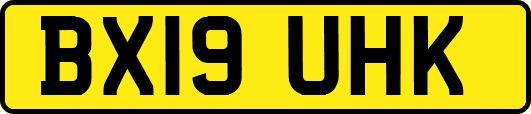 BX19 UHK